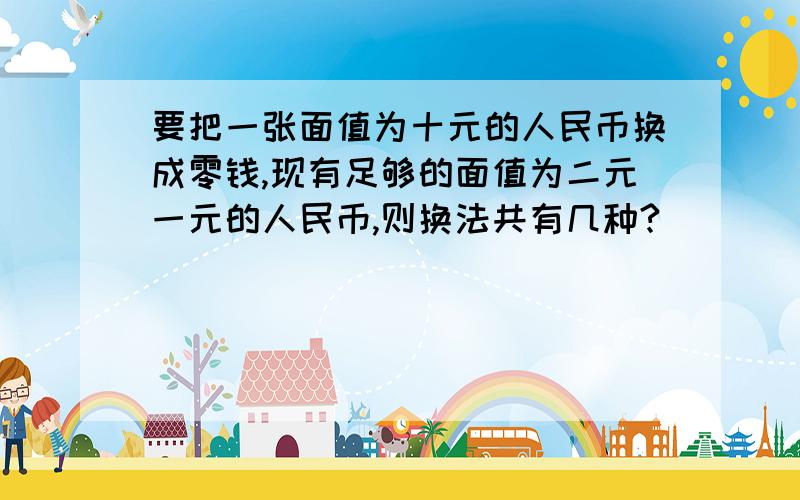 要把一张面值为十元的人民币换成零钱,现有足够的面值为二元一元的人民币,则换法共有几种?